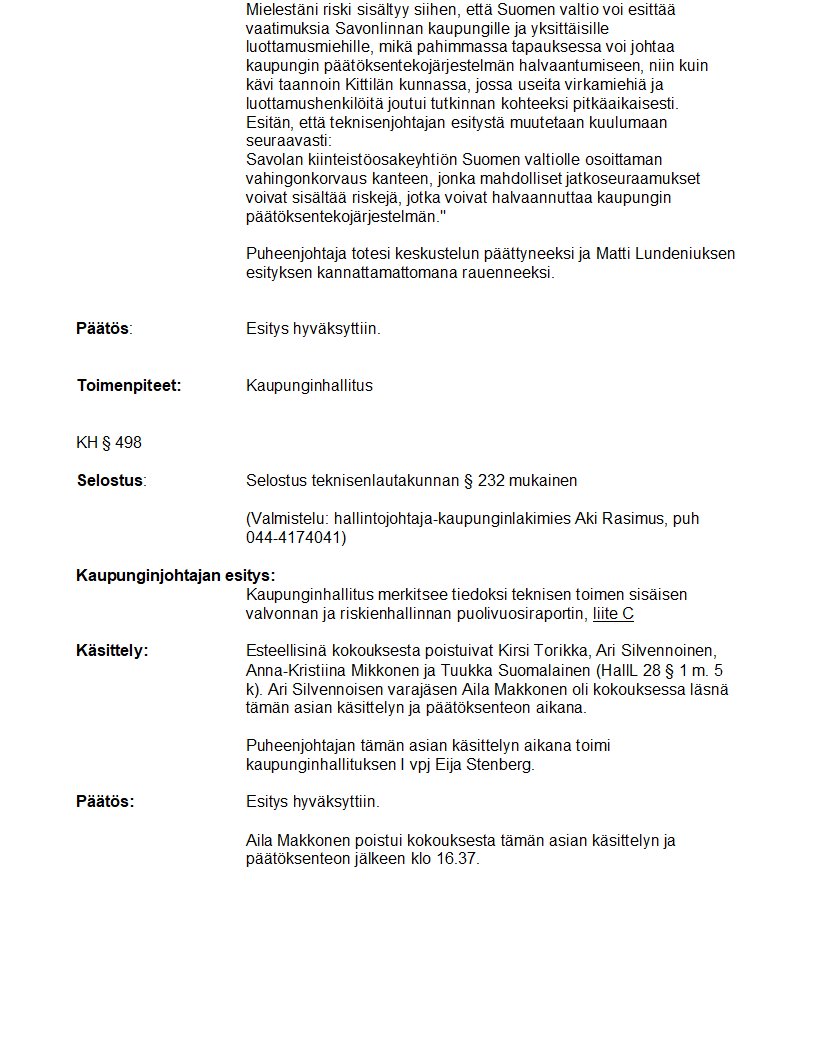 Mielestäni riski sisältyy siihen, että Suomen valtio voi esittää vaatimuksia Savonlinnan kaupungille ja yksittäisille luottamusmiehille, mikä pahimmassa tapauksessa voi johtaa kaupungin päätöksentekojärjestelmän halvaantumiseen, niin kuin kävi taannoin Kittilän kunnassa, jossa useita virkamiehiä ja luottamushenkilöitä joutui tutkinnan kohteeksi pitkäaikaisesti.
Esitän, että teknisenjohtajan esitystä muutetaan kuulumaan seuraavasti:
Savolan kiinteistöosakeyhtiön Suomen valtiolle osoittaman vahingonkorvaus kanteen, jonka mahdolliset jatkoseuraamukset voivat sisältää riskejä, jotka voivat halvaannuttaa kaupungin päätöksentekojärjestelmän."

Puheenjohtaja totesi keskustelun päättyneeksi ja Matti Lundeniuksen esityksen kannattamattomana rauenneeksi.

Päätös: Esitys hyväksyttiin.

Toimenpiteet: Kaupunginhallitus

KH § 498

Selostus: Selostus teknisenlautakunnan § 232 mukainen

(Valmistelu: hallintojohtaja-kaupunginlakimies Aki Rasimus, puh 044-4174041)

Kaupunginjohtajan esitys:
Kaupunginhallitus merkitsee tiedoksi teknisen toimen sisäisen valvonnan ja riskienhallinnan puolivuosiraportin, liite C

Käsittely: Esteellisinä kokouksesta poistuivat Kirsi Torikka, Ari Silvennoinen, Anna-Kristiina Mikkonen ja Tuukka Suomalainen (HallL 28 § 1 m. 5 k). Ari Silvennoisen varajäsen Aila Makkonen oli kokouksessa läsnä tämän asian käsittelyn ja päätöksenteon aikana.

Puheenjohtajan tämän asian käsittelyn aikana toimi kaupunginhallituksen I vpj Eija Stenberg.

Päätös: Esitys hyväksyttiin.

Aila Makkonen poistui kokouksesta tämän asian käsittelyn ja päätöksenteon jälkeen klo 16.37.